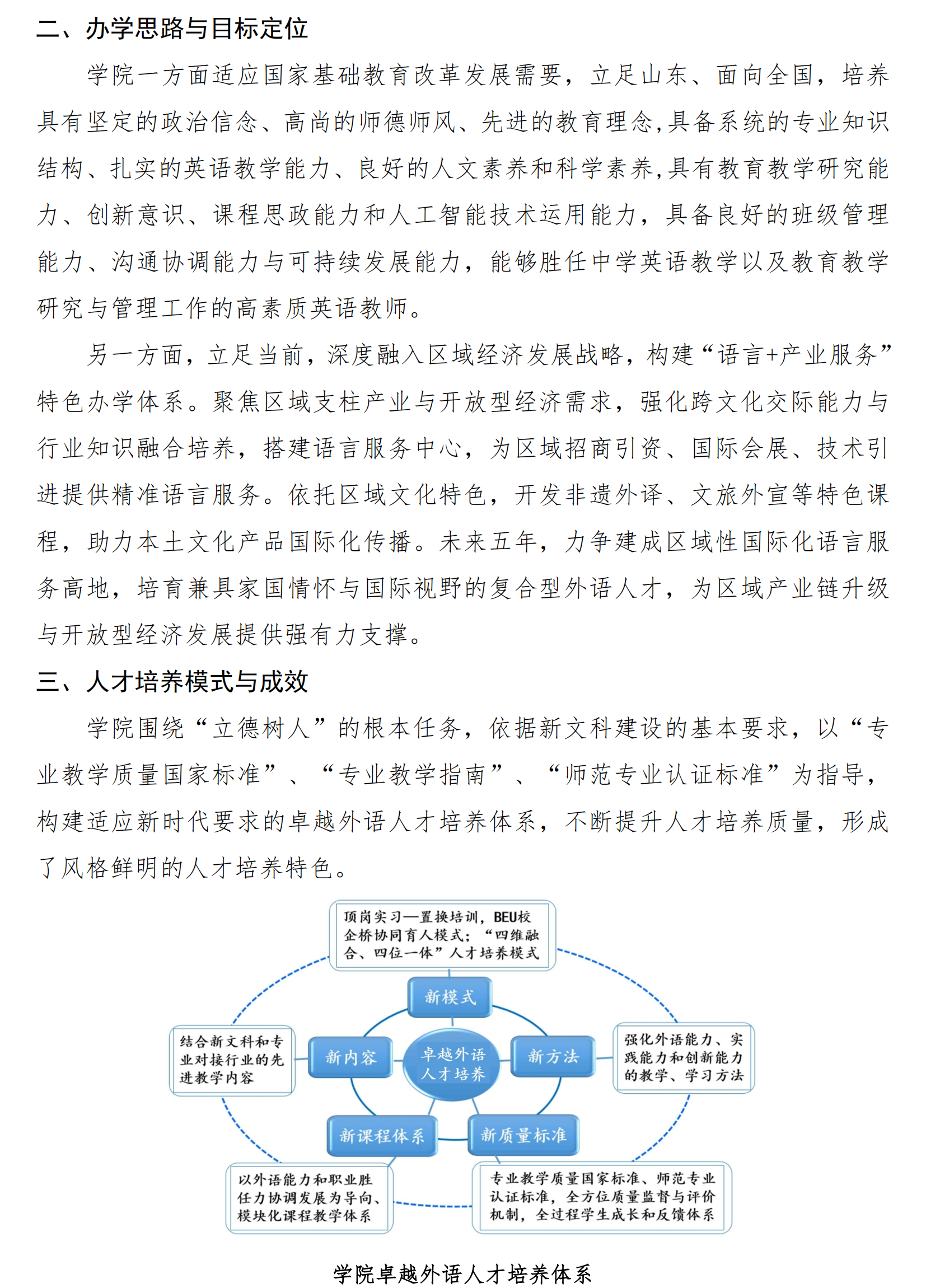 二、办学思路与目标定位

学院一方面适应国家基础教育改革发展需要，立足山东、面向全国，培养具有坚定的政治信念、高尚的师德师风、先进的教育理念,具备系统的专业知识结构、扎实的英语教学能力、良好的人文素养和科学素养,具有教育教学研究能力、创新意识、课程思政能力和人工智能技术运用能力，具备良好的班级管理能力、沟通协调能力与可持续发展能力，能够胜任中学英语教学以及教育教学研究与管理工作的高素质英语教师。

另一方面，立足当前，深度融入区域经济发展战略，构建“语言+产业服务”特色办学体系。聚焦区域支柱产业与开放型经济需求，强化跨文化交际能力与行业知识融合培养，搭建语言服务中心，为区域招商引资、国际会展、技术引进提供精准语言服务。依托区域文化特色，开发非遗外译、文旅外宣等特色课程，助力本土文化产品国际化传播。未来五年，力争建成区域性国际化语言服务高地，培育兼具家国情怀与国际视野的复合型外语人才，为区域产业链升级与开放型经济发展提供强有力支撑。

三、人才培养模式与成效

学院围绕“立德树人”的根本任务，依据新文科建设的基本要求，以“专业教学质量国家标准”、“专业教学指南”、“师范专业认证标准”为指导，构建适应新时代要求的卓越外语人才培养体系，不断提升人才培养质量，形成了风格鲜明的人才培养特色。

顶岗实习—置换培训，BEU校企桥协同育人模式；“四维融合、四位一体”人才培养模式

新模式

结合新文科和专业对接行业的先进教学内容

新内容

卓越外语人才培养

新方法

强化外语能力、实践能力和创新能力的教学、学习方法

新课程体系

新质量标准

以外语能力和职业胜任力协调发展为导向、模块化课程教学体系

专业教学质量国家标准、师范专业认证标准，全方位质量监督与评价机制，全过程学生成长和反馈体系

学院卓越外语人才培养体系